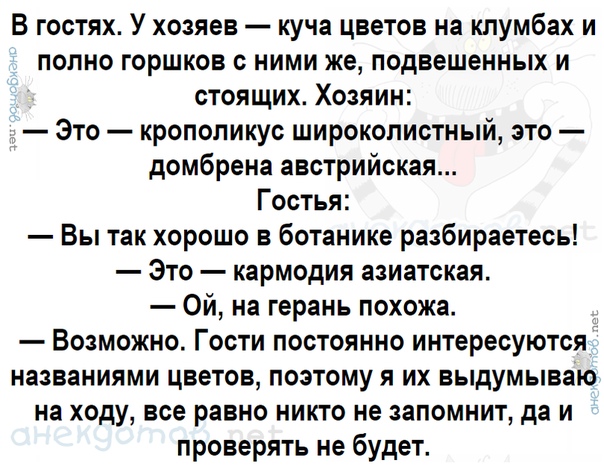 В гостях. У хозяев — куча цветов на клумбах и полно горшков с ними же, подвешенных и стоящих. Хозяин:

— Это — крополикус широколистный, это — домбрена австрийская...

Гостья:

— Вы так хорошо в ботанике разбираетесь!

— Это — кармодия азиатская.

— Ой, на герань похожа.

— Возможно. Гости постоянно интересуются названиями цветов, поэтому я их выдумываю на ходу, все равно никто не запомнит, да и проверять не будет.

анекдотов.net